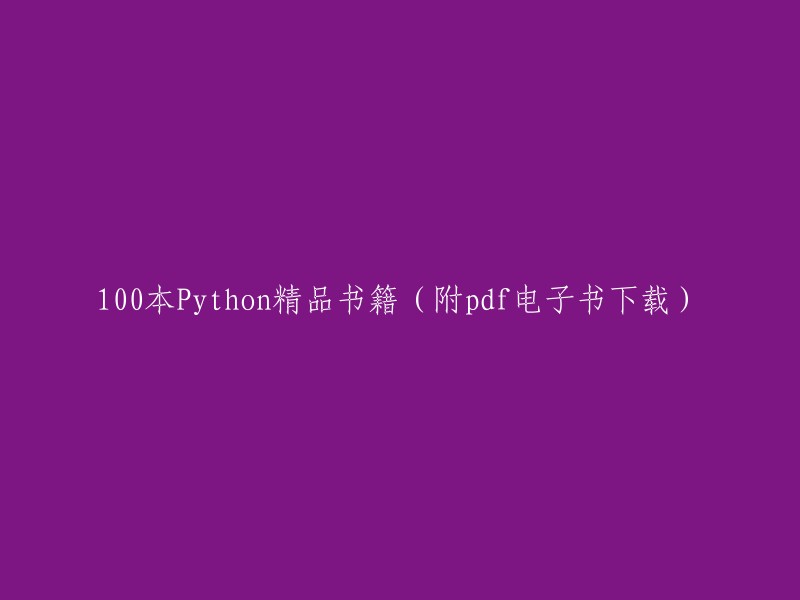 100本Python精品书籍（附pdf电子书下载）